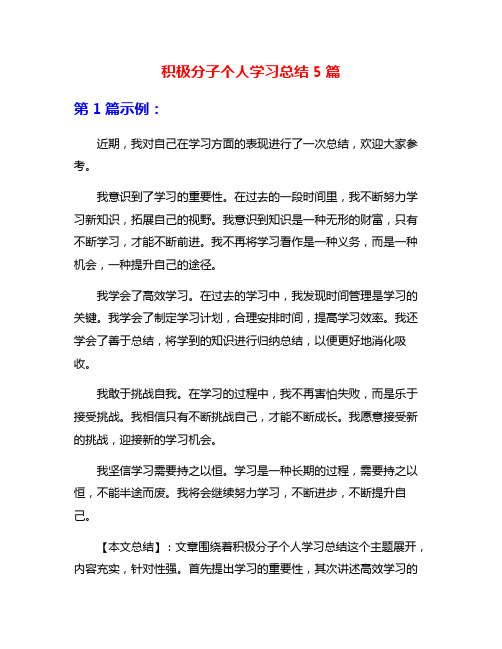 积极分子个人学习总结 5 篇

第 1 篇示例：

近期，我对自己在学习方面的表现进行了一次总结，欢迎大家参考。

我意识到了学习的重要性。在过去的一段时间里，我不断努力学习新知识，拓展自己的视野。我意识到知识是一种无形的财富，只有不断学习，才能不断前进。我不再将学习看作是一种义务，而是一种机会，一种提升自己的途径。

我学会了高效学习。在过去的学习中，我发现时间管理是学习的关键。我学会了制定学习计划，合理安排时间，提高学习效率。我还学会了善于总结，将学到的知识进行归纳总结，以便更好地消化吸收。

我敢于挑战自我。在学习的过程中，我不再害怕失败，而是乐于接受挑战。我相信只有不断挑战自己，才能不断成长。我愿意接受新的挑战，迎接新的学习机会。

我坚信学习需要持之以恒。学习是一种长期的过程，需要持之以恒，不能半途而废。我将会继续努力学习，不断进步，不断提升自己。

【本文总结】：文章围绕着积极分子个人学习总结这个主题展开，内容充实，针对性强。首先提出学习的重要性，其次讲述高效学习的